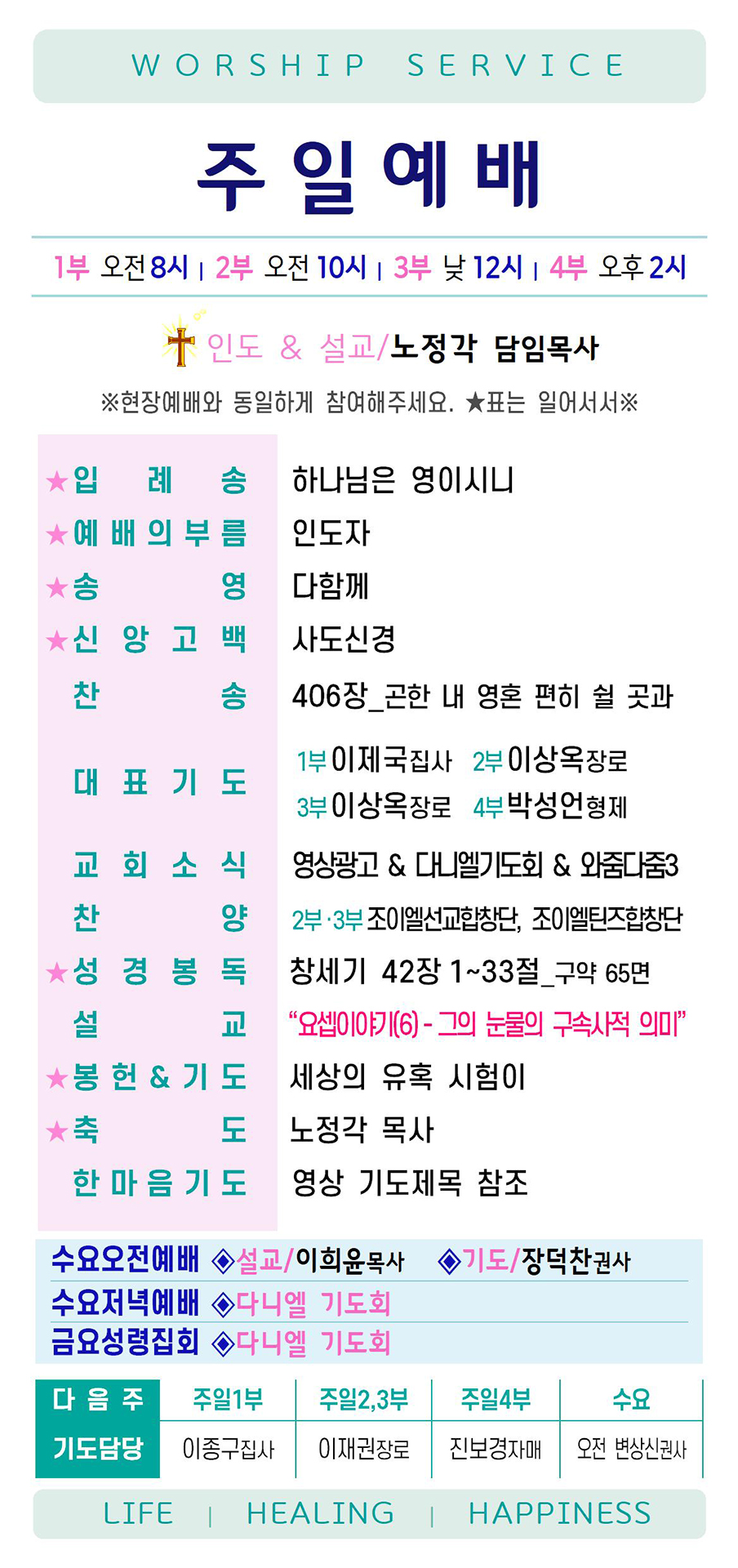 WORSHIP SERVICE

주일예배

1부 오전 8시 | 2부 오전 10시 | 3부 낮 12시 | 4부 오후 2시

인도 & 설교/노정각 담임목사

※현장예배와 동일하게 참여해주세요. ★표는 일어서서※

★입례송 하나님은 영이시니
★예배의부름 인도자
★송영 다함께
★신앙고백 사도신경
찬송 406장_곤한 내 영혼 편히 쉴 곳과
대표기도 1부 이제국집사 2부 이상옥장로 3부 이상옥장로 4부 박성언형제
교회소식 영상광고 & 다니엘기도회 & 와줌다줌3
찬양 2부·3부 조이엘선교합창단, 조이엘틴즈합창단
★성경봉독 창세기 42장 1~33절_구약 65면
설교 "요셉이야기(6) - 그의 눈물의 구속사적 의미"
★봉헌&기도 세상의 유혹 시험이
★축도 노정각 목사
한마음기도 영상 기도제목 참조

수요오전예배 ◈설교/이희윤목사 ◈기도/장덕찬권사
수요저녁예배 ◈다니엘 기도회
금요성령집회 ◈다니엘 기도회

| 다음주 | 주일1부 | 주일2,3부 | 주일4부 | 수요 |
|---|---|---|---|---|
| 기도담당 | 이종구집사 | 이재권장로 | 진보경자매 | 오전 변상신권사 |

LIFE | HEALING | HAPPINESS